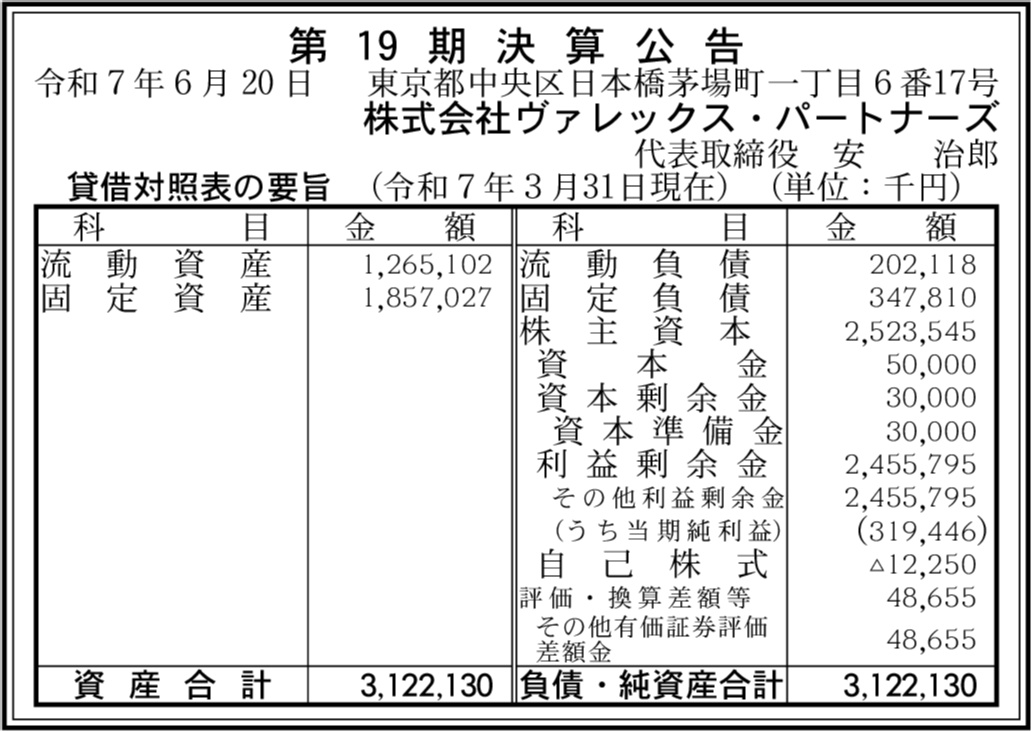 第19期決算公告

令和7年6月20日 東京都中央区日本橋茅場町一丁目6番17号
株式会社ヴァレックス・パートナーズ
代表取締役 安 治郎

貸借対照表の要旨 (令和7年3月31日現在) (単位：千円)

| 科目 | 金額 | 科目 | 金額 |
|---|---|---|---|
| 流動資産 | 1,265,102 | 流動負債 | 202,118 |
| 固定資産 | 1,857,027 | 固定負債 | 347,810 |
| | | 株主資本 | 2,523,545 |
| | | 資本金 | 50,000 |
| | | 資本剰余金 | 30,000 |
| | | 資本準備金 | 30,000 |
| | | 利益剰余金 | 2,455,795 |
| | | その他利益剰余金 | 2,455,795 |
| | | (うち当期純利益) | (319,446) |
| | | 自己株式 | △12,250 |
| | | 評価・換算差額等 | 48,655 |
| | | その他有価証券評価差額金 | 48,655 |
| 資産合計 | 3,122,130 | 負債・純資産合計 | 3,122,130 |